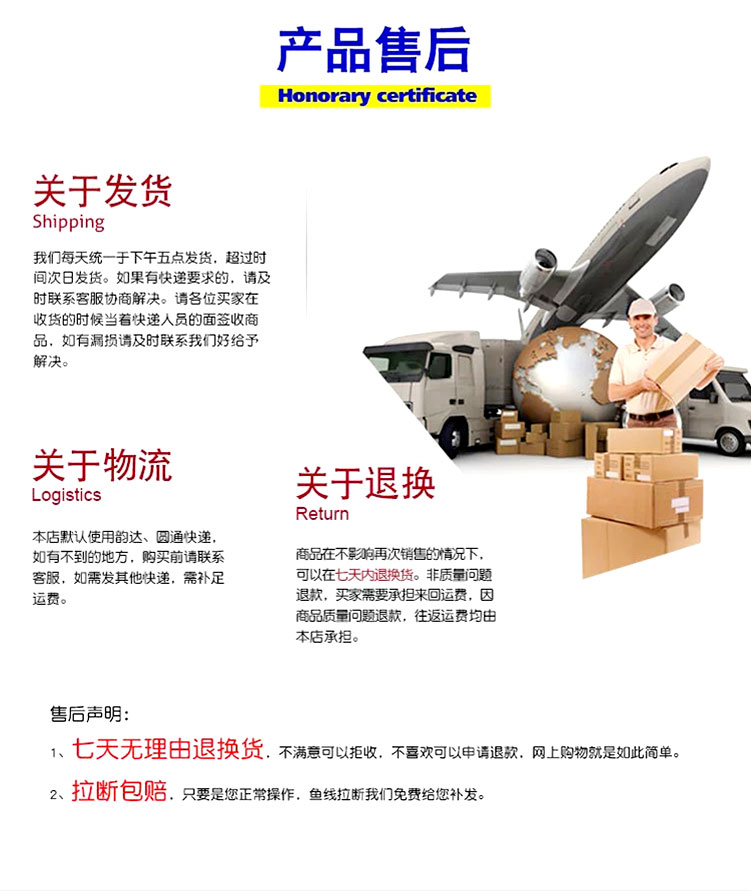 产品售后

Honorary certificate

关于发货
Shipping

我们每天统一于下午五点发货，超过时间次日发货。如果有快递要求的，请及时联系客服协商解决。请各位买家在收货的时候当着快递人员的面签收商品，如有漏损请及时联系我们好给予解决。

关于物流
Logistics

本店默认使用韵达、圆通快递，如有不到的地方，购买前请联系客服，如需发其他快递，需补足运费。

关于退换
Return

商品在不影响再次销售的情况下，可以在七天内退换货。非质量问题退款，买家需要承担来回运费，因商品质量问题退款，往返运费均由本店承担。

售后声明：

1、七天无理由退换货，不满意可以拒收，不喜欢可以申请退款，网上购物就是如此简单。

2、拉断包赔，只要是您正常操作，鱼线拉断我们免费给您补发。